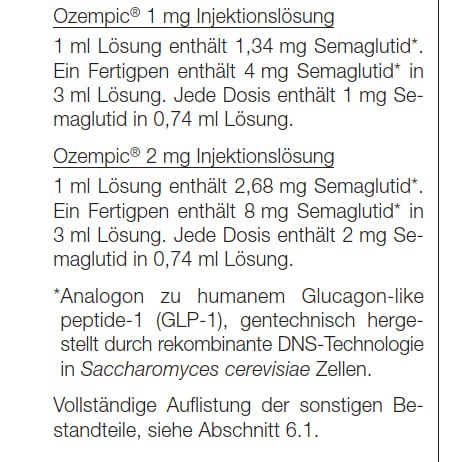 Ozempic® 1 mg Injektionslösung

1 ml Lösung enthält 1,34 mg Semaglutid*. Ein Fertigpen enthält 4 mg Semaglutid* in 3 ml Lösung. Jede Dosis enthält 1 mg Semaglutid in 0,74 ml Lösung.

Ozempic® 2 mg Injektionslösung

1 ml Lösung enthält 2,68 mg Semaglutid*. Ein Fertigpen enthält 8 mg Semaglutid* in 3 ml Lösung. Jede Dosis enthält 2 mg Semaglutid in 0,74 ml Lösung.

*Analogon zu humanem Glucagon-like peptide-1 (GLP-1), gentechnisch hergestellt durch rekombinante DNS-Technologie in Saccharomyces cerevisiae Zellen.

Vollständige Auflistung der sonstigen Bestandteile, siehe Abschnitt 6.1.